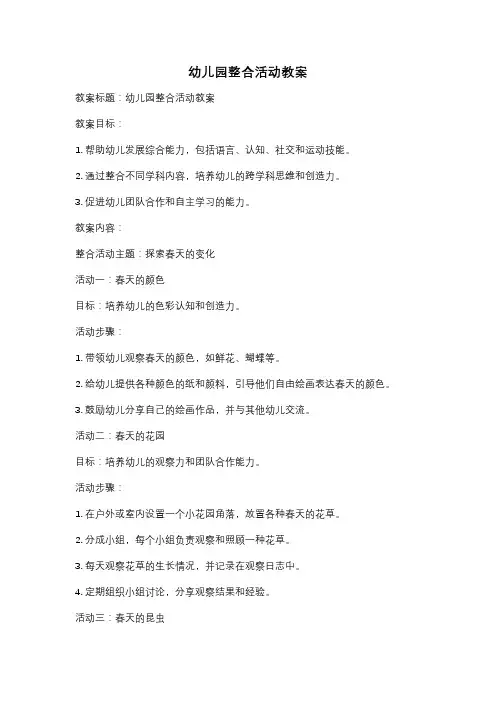 幼儿园整合活动教案

教案标题：幼儿园整合活动教案

教案目标：

1. 帮助幼儿发展综合能力，包括语言、认知、社交和运动技能。

2. 通过整合不同学科内容，培养幼儿的跨学科思维和创造力。

3. 促进幼儿团队合作和自主学习的能力。

教案内容：

整合活动主题：探索春天的变化

活动一：春天的颜色

目标：培养幼儿的色彩认知和创造力。

活动步骤：

1. 带领幼儿观察春天的颜色，如鲜花、蝴蝶等。

2. 给幼儿提供各种颜色的纸和颜料，引导他们自由绘画表达春天的颜色。

3. 鼓励幼儿分享自己的绘画作品，并与其他幼儿交流。

活动二：春天的花园

目标：培养幼儿的观察力和团队合作能力。

活动步骤：

1. 在户外或室内设置一个小花园角落，放置各种春天的花草。

2. 分成小组，每个小组负责观察和照顾一种花草。

3. 每天观察花草的生长情况，并记录在观察日志中。

4. 定期组织小组讨论，分享观察结果和经验。

活动三：春天的昆虫